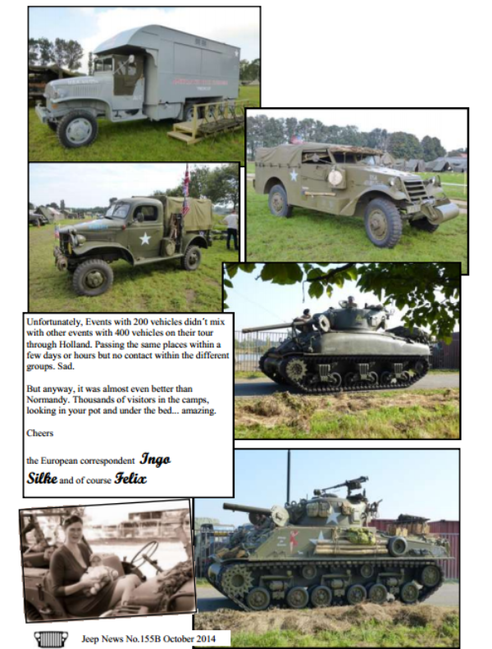 Unfortunately, Events with 200 vehicles didn't mix with other events with 400 vehicles on their tour through Holland. Passing the same places within a few days or hours but no contact within the different groups. Sad.

But anyway, it was almost even better than Normandy. Thousands of visitors in the camps, looking in your pot and under the bed... amazing.

Cheers

the European correspondent Ingo Silke and of course Felix

Jeep News No.155B October 2014